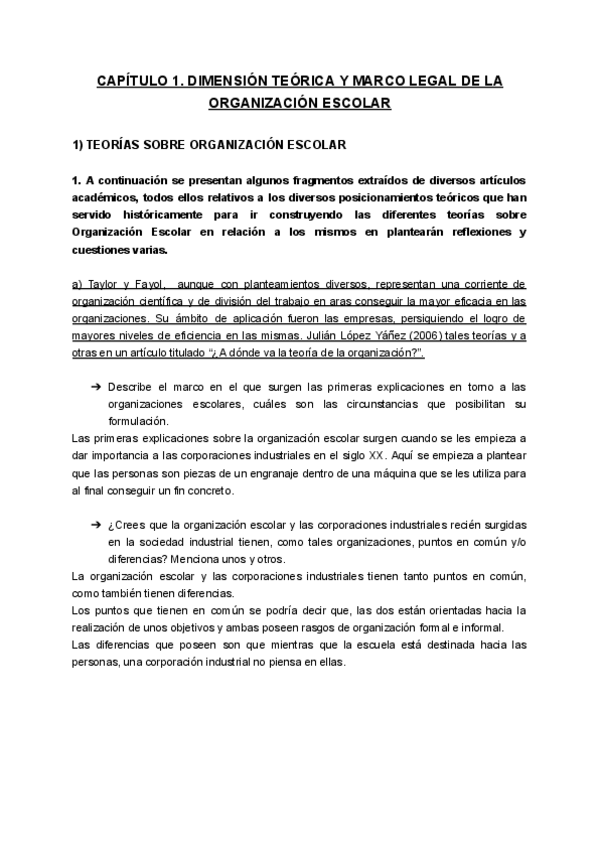 CAPÍTULO 1. DIMENSIÓN TEÓRICA Y MARCO LEGAL DE LA ORGANIZACIÓN ESCOLAR

1) TEORÍAS SOBRE ORGANIZACIÓN ESCOLAR

1. A continuación se presentan algunos fragmentos extraídos de diversos artículos académicos, todos ellos relativos a los diversos posicionamientos teóricos que han servido históricamente para ir construyendo las diferentes teorías sobre Organización Escolar en relación a los mismos en plantearán reflexiones y cuestiones varias.

a) Taylor y Fayol, aunque con planteamientos diversos, representan una corriente de organización científica y de división del trabajo en aras conseguir la mayor eficacia en las organizaciones. Su ámbito de aplicación fueron las empresas, persiguiendo el logro de mayores niveles de eficiencia en las mismas. Julián López Yáñez (2006) tales teorías y a otras en un artículo titulado "¿A dónde va la teoría de la organización?".

➔ Describe el marco en el que surgen las primeras explicaciones en torno a las organizaciones escolares, cuáles son las circunstancias que posibilitan su formulación.

Las primeras explicaciones sobre la organización escolar surgen cuando se les empieza a dar importancia a las corporaciones industriales en el siglo XX. Aquí se empieza a plantear que las personas son piezas de un engranaje dentro de una máquina que se les utiliza para al final conseguir un fin concreto.

➔ ¿Crees que la organización escolar y las corporaciones industriales recién surgidas en la sociedad industrial tienen, como tales organizaciones, puntos en común y/o diferencias? Menciona unos y otros.

La organización escolar y las corporaciones industriales tienen tanto puntos en común, como también tienen diferencias.
Los puntos que tienen en común se podría decir que, las dos están orientadas hacia la realización de unos objetivos y ambas poseen rasgos de organización formal e informal.
Las diferencias que poseen son que mientras que la escuela está destinada hacia las personas, una corporación industrial no piensa en ellas.